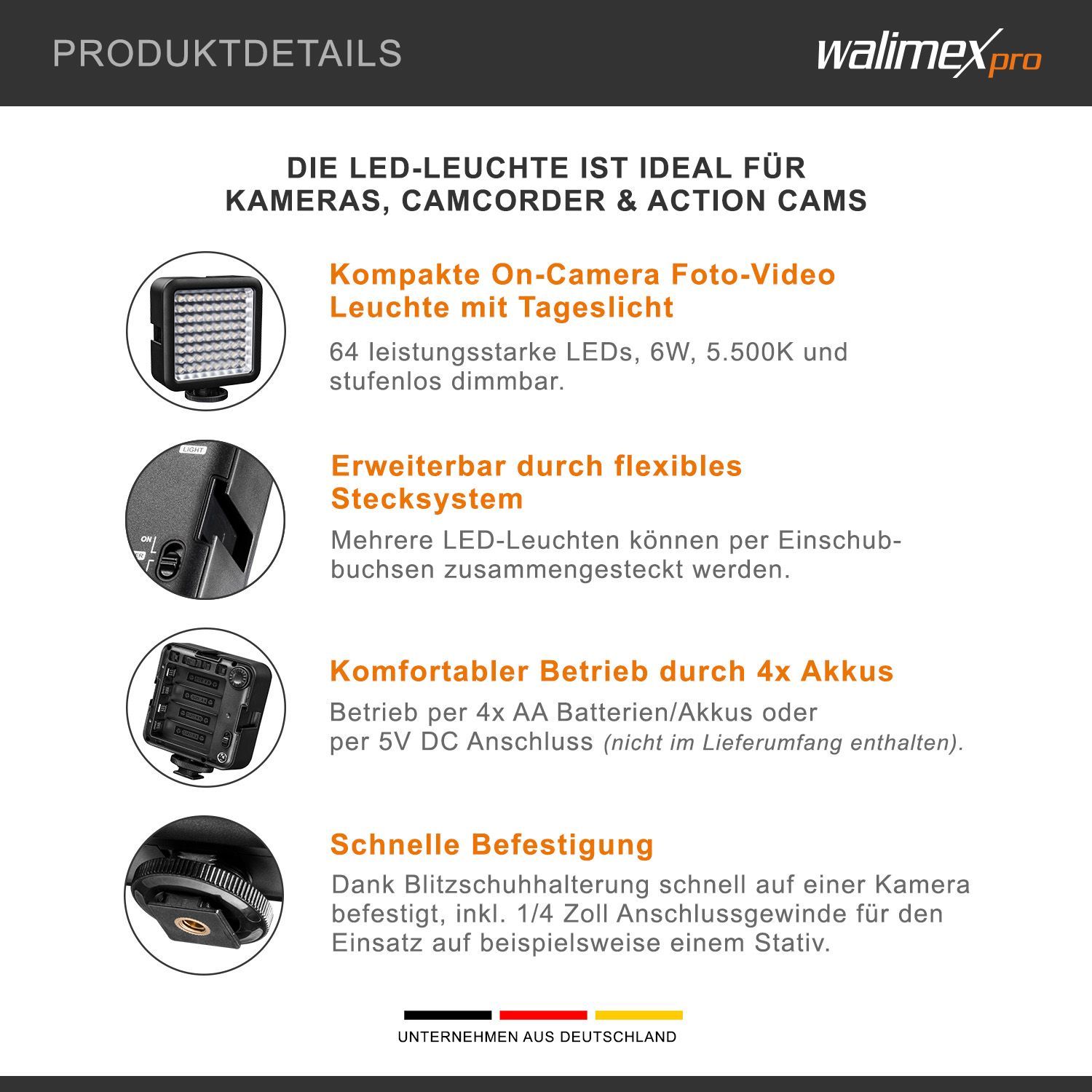 PRODUKTDETAILS

walimex pro

DIE LED-LEUCHTE IST IDEAL FÜR KAMERAS, CAMCORDER & ACTION CAMS

Kompakte On-Camera Foto-Video Leuchte mit Tageslicht

64 leistungsstarke LEDs, 6W, 5.500K und stufenlos dimmbar.

LIGHT

ON

Erweiterbar durch flexibles Stecksystem

Mehrere LED-Leuchten können per Einschubbuchsen zusammengesteckt werden.

Komfortabler Betrieb durch 4x Akkus

Betrieb per 4x AA Batterien/Akkus oder per 5V DC Anschluss (nicht im Lieferumfang enthalten).

Schnelle Befestigung

Dank Blitzschuhhalterung schnell auf einer Kamera befestigt, inkl. 1/4 Zoll Anschlussgewinde für den Einsatz auf beispielsweise einem Stativ.

UNTERNEHMEN AUS DEUTSCHLAND